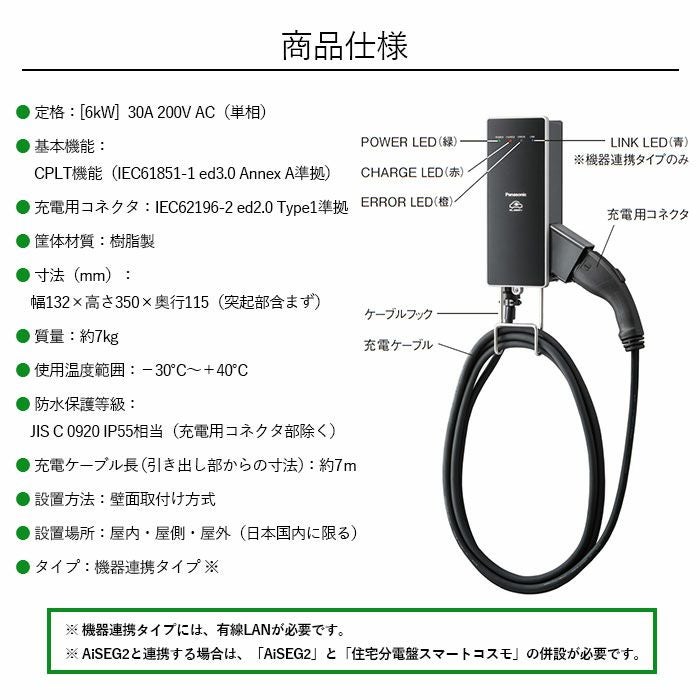 商品仕様

• 定格：[6kW] 30A 200V AC（単相）

• 基本機能：
CPLT機能（IEC61851-1 ed3.0 Annex A準拠）

• 充電用コネクタ：IEC62196-2 ed2.0 Type1準拠

• 筐体材質：樹脂製

• 寸法（mm）：
幅132×高さ350×奥行115（突起部含まず）

• 質量：約7kg

• 使用温度範囲：－30°C～＋40°C

• 防水保護等級：
JIS C 0920 IP55相当（充電用コネクタ部除く）

• 充電ケーブル長（引き出し部からの寸法）：約7m

• 設置方法：壁面取付け方式

• 設置場所：屋内・屋側・屋外（日本国内に限る）

• タイプ：機器連携タイプ※

POWER LED（緑）
CHARGE LED（赤）
ERROR LED（橙）
LINK LED（青）
※機器連携タイプのみ
Panasonic
充電用コネクタ
ケーブルフック
充電ケーブル

※機器連携タイプには、有線LANが必要です。
※AiSEG2と連携する場合は、「AiSEG2」と「住宅分電盤スマートコスモ」の併設が必要です。